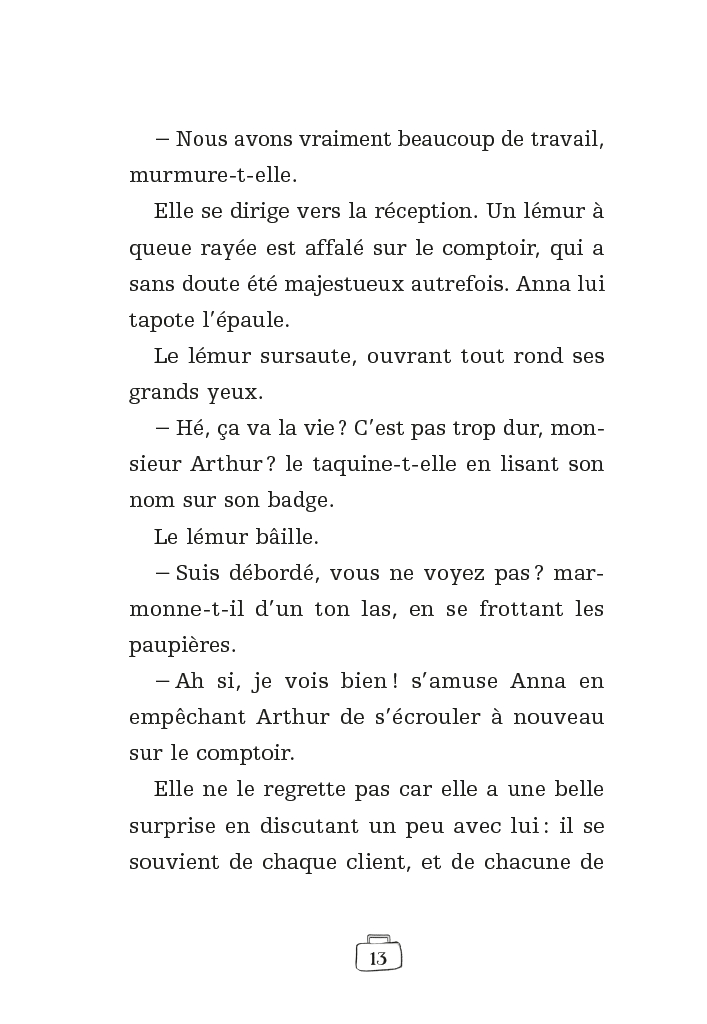 – Nous avons vraiment beaucoup de travail, murmure-t-elle.

Elle se dirige vers la réception. Un lémur à queue rayée est affalé sur le comptoir, qui a sans doute été majestueux autrefois. Anna lui tapote l'épaule.

Le lémur sursaute, ouvrant tout rond ses grands yeux.

– Hé, ça va la vie ? C'est pas trop dur, monsieur Arthur ? le taquine-t-elle en lisant son nom sur son badge.

Le lémur bâille.

– Suis débordé, vous ne voyez pas ? marmonne-t-il d'un ton las, en se frottant les paupières.

– Ah si, je vois bien ! s'amuse Anna en empêchant Arthur de s'écrouler à nouveau sur le comptoir.

Elle ne le regrette pas car elle a une belle surprise en discutant un peu avec lui : il se souvient de chaque client, et de chacune de

13